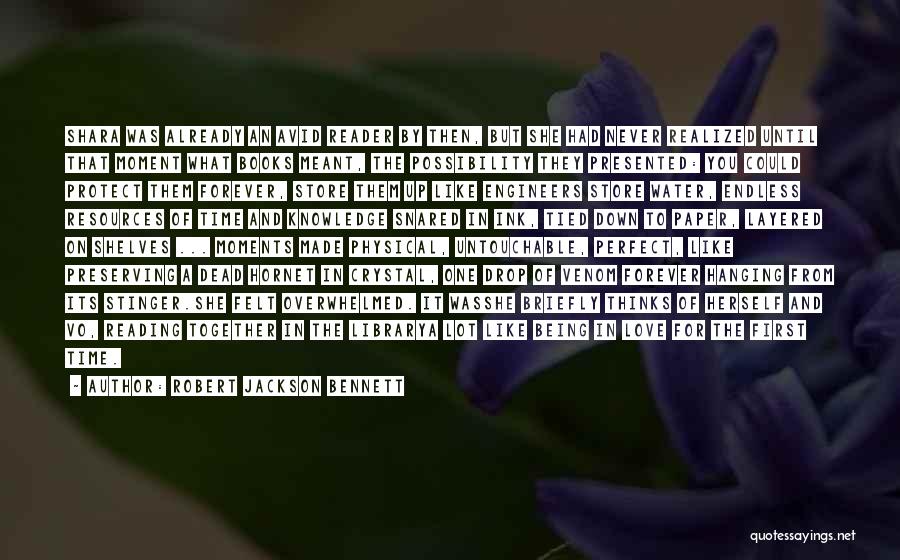 SHARA WAS ALREADY AN AVID READER BY THEN, BUT SHE HAD NEVER REALIZED UNTIL THAT MOMENT WHAT BOOKS MEANT, THE POSSIBILITY THEY PRESENTED: YOU COULD PROTECT THEM FOREVER, STORE THEM UP LIKE ENGINEERS STORE WATER, ENDLESS RESOURCES OF TIME AND KNOWLEDGE SNARED IN INK, TIED DOWN TO PAPER, LAYERED ON SHELVES ... MOMENTS MADE PHYSICAL, UNTOUCHABLE, PERFECT, LIKE PRESERVING A DEAD HORNET IN CRYSTAL, ONE DROP OF VENOM FOREVER HANGING FROM ITS STINGER.SHE FELT OVERWHELMED. IT WASSHE BRIEFLY THINKS OF HERSELF AND VO, READING TOGETHER IN THE LIBRARYA LOT LIKE BEING IN LOVE FOR THE FIRST TIME.

- AUTHOR: ROBERT JACKSON BENNETT

quotessayings.net